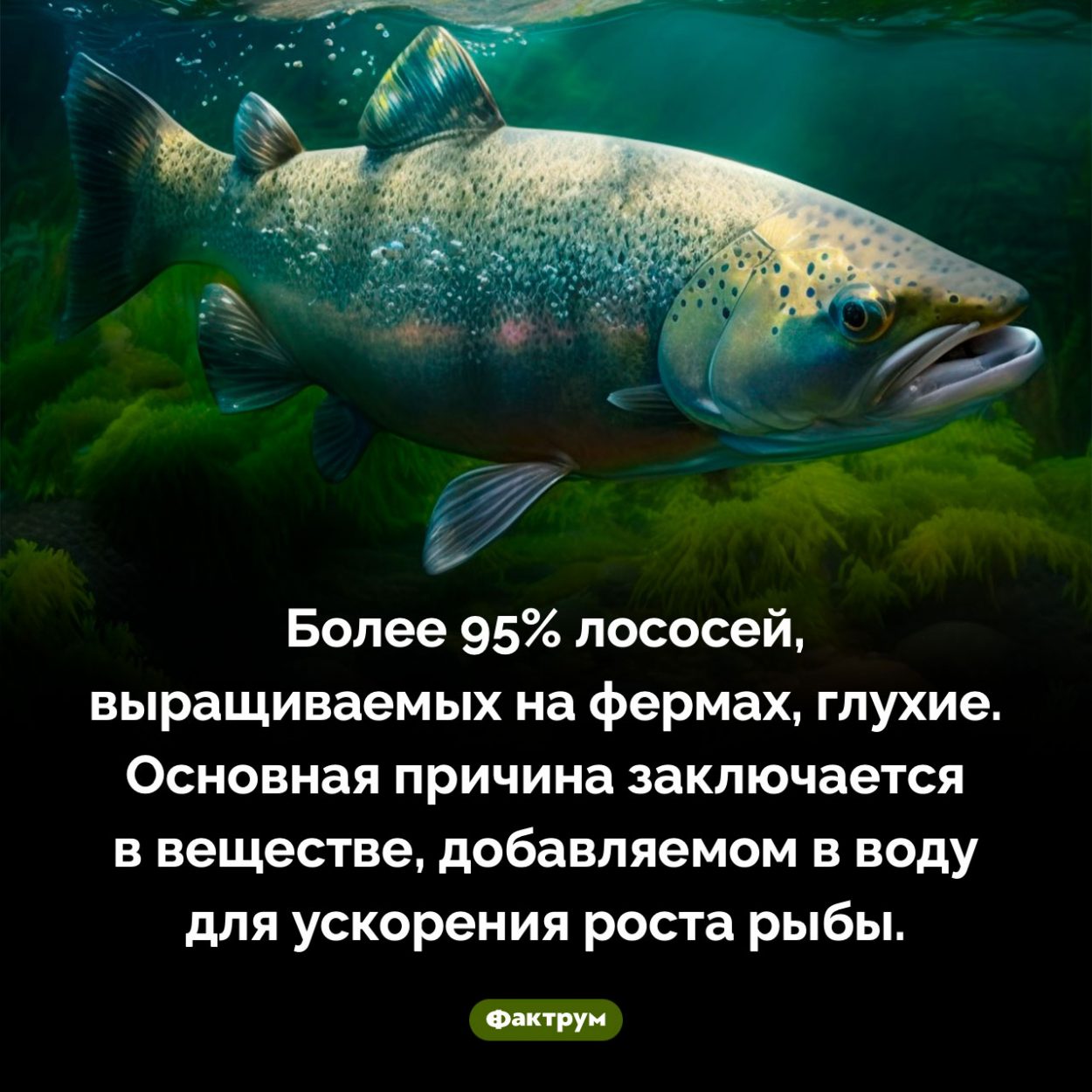 Более 95% лососей, выращиваемых на фермах, глухие. Основная причина заключается в веществе, добавляемом в воду для ускорения роста рыбы.

Фактрум